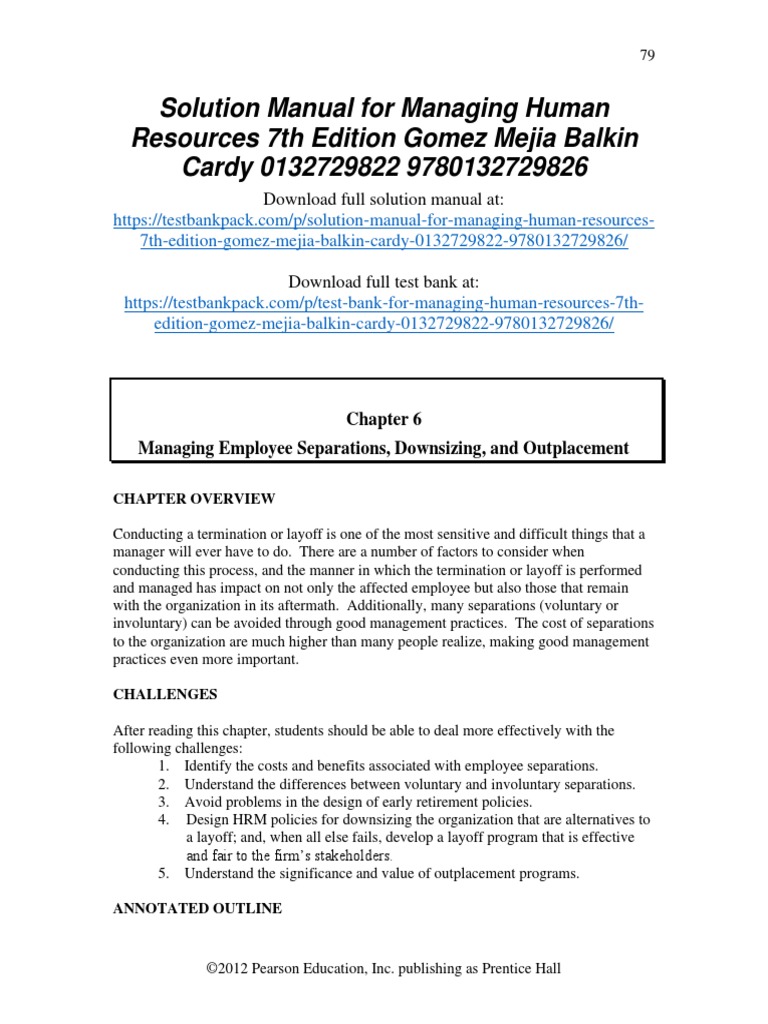 79

Solution Manual for Managing Human Resources 7th Edition Gomez Mejia Balkin Cardy 0132729822 9780132729826

Download full solution manual at:
https://testbankpack.com/p/solution-manual-for-managing-human-resources-7th-edition-gomez-mejia-balkin-cardy-0132729822-9780132729826/

Download full test bank at:
https://testbankpack.com/p/test-bank-for-managing-human-resources-7th-edition-gomez-mejia-balkin-cardy-0132729822-9780132729826/

Chapter 6
Managing Employee Separations, Downsizing, and Outplacement

CHAPTER OVERVIEW

Conducting a termination or layoff is one of the most sensitive and difficult things that a manager will ever have to do. There are a number of factors to consider when conducting this process, and the manner in which the termination or layoff is performed and managed has impact on not only the affected employee but also those that remain with the organization in its aftermath. Additionally, many separations (voluntary or involuntary) can be avoided through good management practices. The cost of separations to the organization are much higher than many people realize, making good management practices even more important.

CHALLENGES

After reading this chapter, students should be able to deal more effectively with the following challenges:
1. Identify the costs and benefits associated with employee separations.
2. Understand the differences between voluntary and involuntary separations.
3. Avoid problems in the design of early retirement policies.
4. Design HRM policies for downsizing the organization that are alternatives to a layoff; and, when all else fails, develop a layoff program that is effective and fair to the firm's stakeholders.
5. Understand the significance and value of outplacement programs.

ANNOTATED OUTLINE

©2012 Pearson Education, Inc. publishing as Prentice Hall